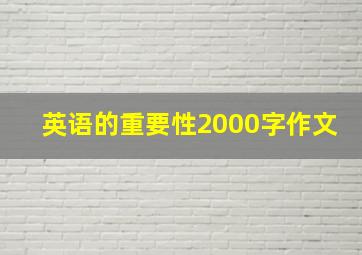 英语的重要性2000字作文